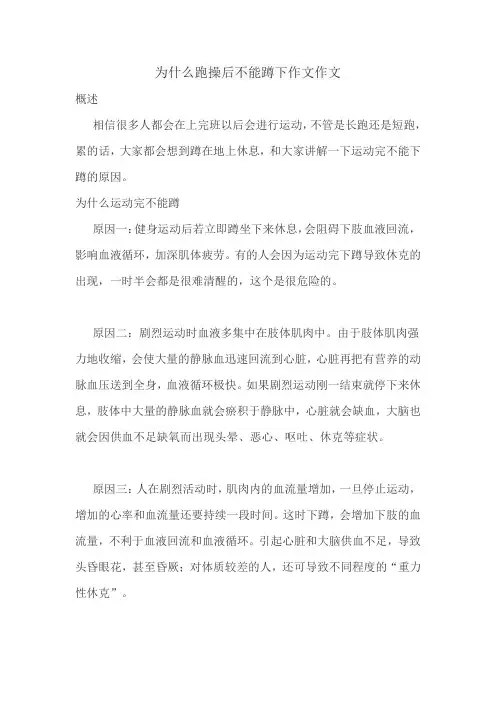 为什么跑操后不能蹲下作文作文

概述

相信很多人都会在上完班以后会进行运动，不管是长跑还是短跑，累的话，大家都会想到蹲在地上休息，和大家讲解一下运动完不能下蹲的原因。

为什么运动完不能蹲

原因一：健身运动后若立即蹲坐下来休息，会阻碍下肢血液回流，影响血液循环，加深肌体疲劳。有的人会因为运动完下蹲导致休克的出现，一时半会都是很难清醒的，这个是很危险的。

原因二：剧烈运动时血液多集中在肢体肌肉中。由于肢体肌肉强力地收缩，会使大量的静脉血迅速回流到心脏，心脏再把有营养的动脉血压送到全身，血液循环极快。如果剧烈运动刚一结束就停下来休息，肢体中大量的静脉血就会瘀积于静脉中，心脏就会缺血，大脑也就会因供血不足缺氧而出现头晕、恶心、呕吐、休克等症状。

原因三：人在剧烈活动时，肌肉内的血流量增加，一旦停止运动，增加的心率和血流量还要持续一段时间。这时下蹲，会增加下肢的血流量，不利于血液回流和血液循环。引起心脏和大脑供血不足，导致头昏眼花，甚至昏厥；对体质较差的人，还可导致不同程度的“重力性休克”。